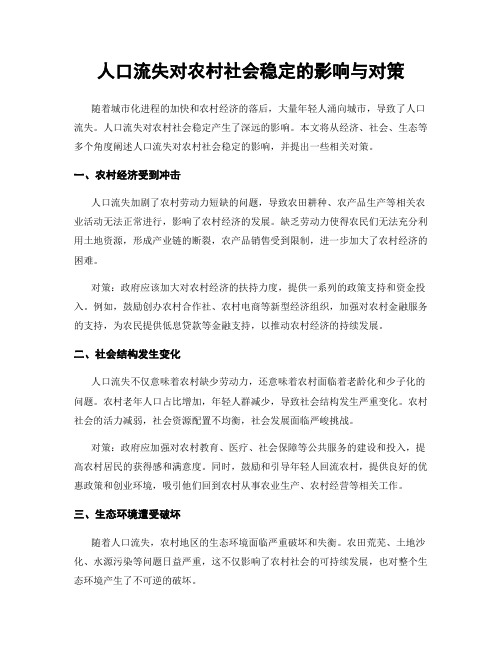 人口流失对农村社会稳定的影响与对策

随着城市化进程的加快和农村经济的落后，大量年轻人涌向城市，导致了人口流失。人口流失对农村社会稳定产生了深远的影响。本文将从经济、社会、生态等多个角度阐述人口流失对农村社会稳定的影响，并提出一些相关对策。

一、农村经济受到冲击

人口流失加剧了农村劳动力短缺的问题，导致农田耕种、农产品生产等相关农业活动无法正常进行，影响了农村经济的发展。缺乏劳动力使得农民们无法充分利用土地资源，形成产业链的断裂，农产品销售受到限制，进一步加大了农村经济的困难。

对策：政府应该加大对农村经济的扶持力度，提供一系列的政策支持和资金投入。例如，鼓励创办农村合作社、农村电商等新型经济组织，加强对农村金融服务的支持，为农民提供低息贷款等金融支持，以推动农村经济的持续发展。

二、社会结构发生变化

人口流失不仅意味着农村缺少劳动力，还意味着农村面临着老龄化和少子化的问题。农村老年人口占比增加，年轻人群减少，导致社会结构发生严重变化。农村社会的活力减弱，社会资源配置不均衡，社会发展面临严峻挑战。

对策：政府应加强对农村教育、医疗、社会保障等公共服务的建设和投入，提高农村居民的获得感和满意度。同时，鼓励和引导年轻人回流农村，提供良好的优惠政策和创业环境，吸引他们回到农村从事农业生产、农村经营等相关工作。

三、生态环境遭受破坏

随着人口流失，农村地区的生态环境面临严重破坏和失衡。农田荒芜、土地沙化、水源污染等问题日益严重，这不仅影响了农村社会的可持续发展，也对整个生态环境产生了不可逆的破坏。